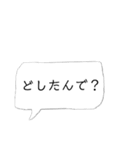 どしたんで？